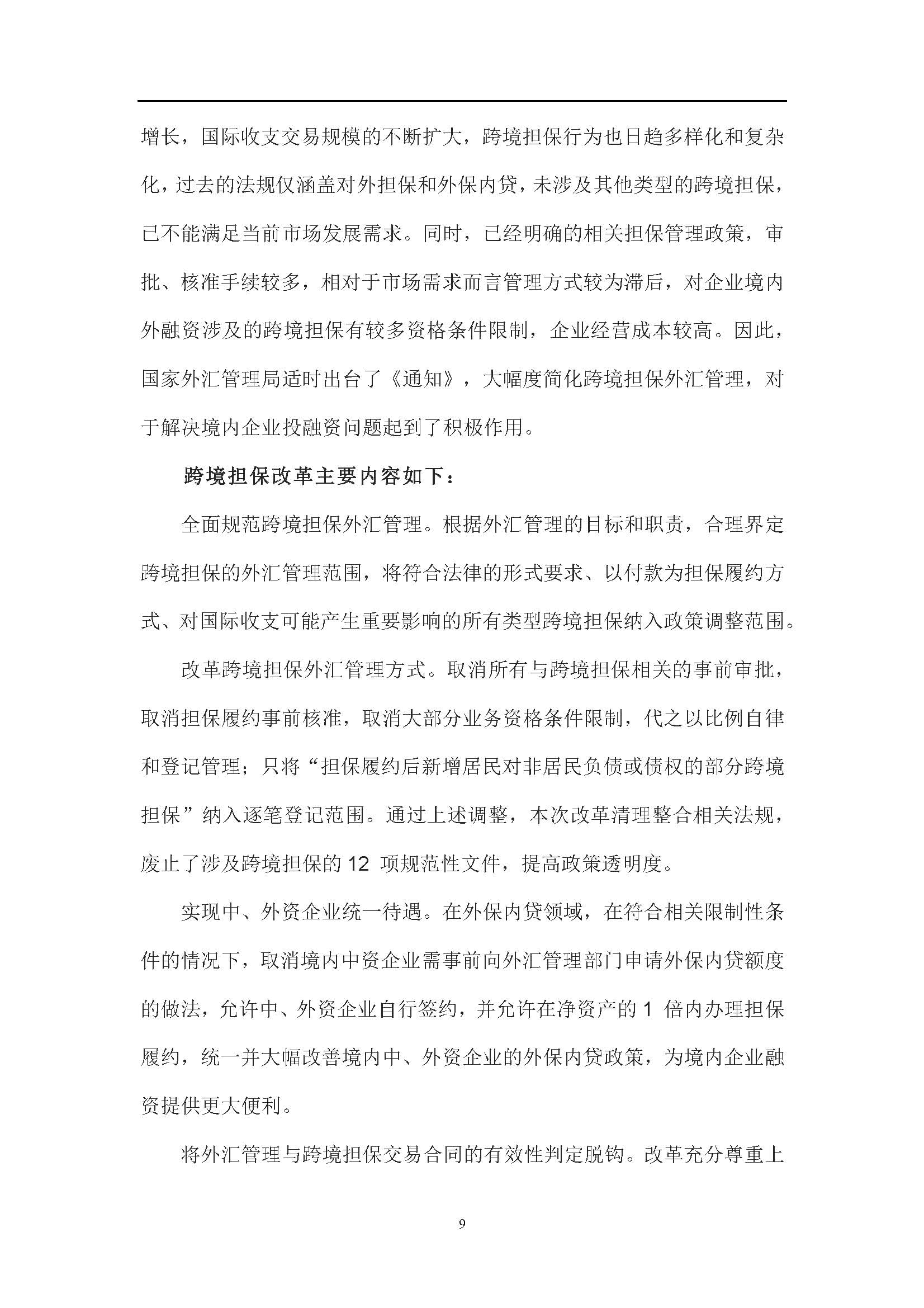 增长，国际收支交易规模的不断扩大，跨境担保行为也日趋多样化和复杂化，过去的法规仅涵盖对外担保和外保内贷，未涉及其他类型的跨境担保，已不能满足当前市场发展需求。同时，已经明确的相关担保管理政策，审批、核准手续较多，相对于市场需求而言管理方式较为滞后，对企业境内外融资涉及的跨境担保有较多资格条件限制，企业经营成本较高。因此，国家外汇管理局适时出台了《通知》，大幅度简化跨境担保外汇管理，对于解决境内企业投融资问题起到了积极作用。

跨境担保改革主要内容如下：

全面规范跨境担保外汇管理。根据外汇管理的目标和职责，合理界定跨境担保的外汇管理范围，将符合法律的形式要求、以付款为担保履约方式、对国际收支可能产生重要影响的所有类型跨境担保纳入政策调整范围。

改革跨境担保外汇管理方式。取消所有与跨境担保相关的事前审批，取消担保履约事前核准，取消大部分业务资格条件限制，代之以比例自律和登记管理；只将“担保履约后新增居民对非居民负债或债权的部分跨境担保”纳入逐笔登记范围。通过上述调整，本次改革清理整合相关法规，废止了涉及跨境担保的 12 项规范性文件，提高政策透明度。

实现中、外资企业统一待遇。在外保内贷领域，在符合相关限制性条件的情况下，取消境内中资企业需事前向外汇管理部门申请外保内贷额度的做法，允许中、外资企业自行签约，并允许在净资产的 1 倍内办理担保履约，统一并大幅改善境内中、外资企业的外保内贷政策，为境内企业融资提供更大便利。

将外汇管理与跨境担保交易合同的有效性判定脱钩。改革充分尊重上

9